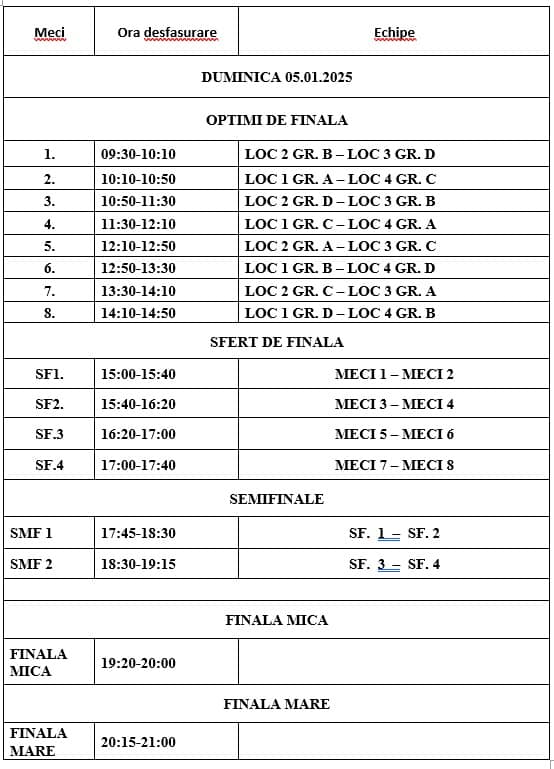 | Meci | Ora desfasurare | Echipe |
|---|---|---|
| DUMINICA 05.01.2025 | | |
| OPTIMI DE FINALA | | |
| 1. | 09:30-10:10 | LOC 2 GR. B – LOC 3 GR. D |
| 2. | 10:10-10:50 | LOC 1 GR. A – LOC 4 GR. C |
| 3. | 10:50-11:30 | LOC 2 GR. D – LOC 3 GR. B |
| 4. | 11:30-12:10 | LOC 1 GR. C – LOC 4 GR. A |
| 5. | 12:10-12:50 | LOC 2 GR. A – LOC 3 GR. C |
| 6. | 12:50-13:30 | LOC 1 GR. B – LOC 4 GR. D |
| 7. | 13:30-14:10 | LOC 2 GR. C – LOC 3 GR. A |
| 8. | 14:10-14:50 | LOC 1 GR. D – LOC 4 GR. B |
| SFERT DE FINALA | | |
| SF1. | 15:00-15:40 | MECI 1 – MECI 2 |
| SF2. | 15:40-16:20 | MECI 3 – MECI 4 |
| SF.3 | 16:20-17:00 | MECI 5 – MECI 6 |
| SF.4 | 17:00-17:40 | MECI 7 – MECI 8 |
| SEMIFINALE | | |
| SMF 1 | 17:45-18:30 | SF. 1 – SF. 2 |
| SMF 2 | 18:30-19:15 | SF. 3 – SF. 4 |
| | | |
| FINALA MICA | | |
| FINALA MICA | 19:20-20:00 | |
| FINALA MARE | | |
| FINALA MARE | 20:15-21:00 | |